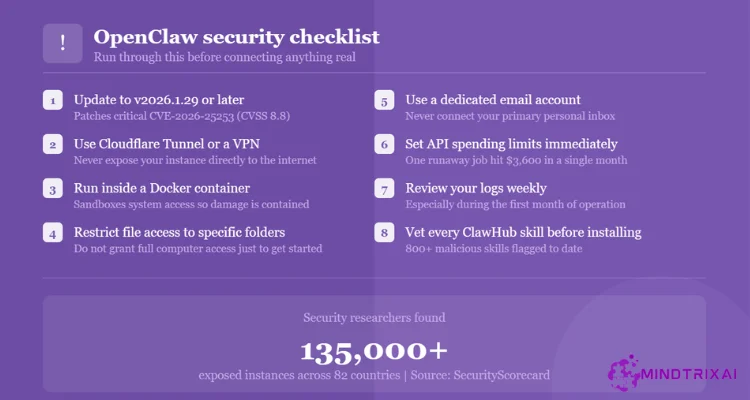 !

OpenClaw security checklist
Run through this before connecting anything real

1 Update to v2026.1.29 or later
Patches critical CVE-2026-25253 (CVSS 8.8)

2 Use Cloudflare Tunnel or a VPN
Never expose your instance directly to the internet

3 Run inside a Docker container
Sandboxes system access so damage is contained

4 Restrict file access to specific folders
Do not grant full computer access just to get started

5 Use a dedicated email account
Never connect your primary personal inbox

6 Set API spending limits immediately
One runaway job hit $3,600 in a single month

7 Review your logs weekly
Especially during the first month of operation

8 Vet every ClawHub skill before installing
800+ malicious skills flagged to date

Security researchers found
135,000+
exposed instances across 82 countries | Source: SecurityScorecard

MINDTRIXAI